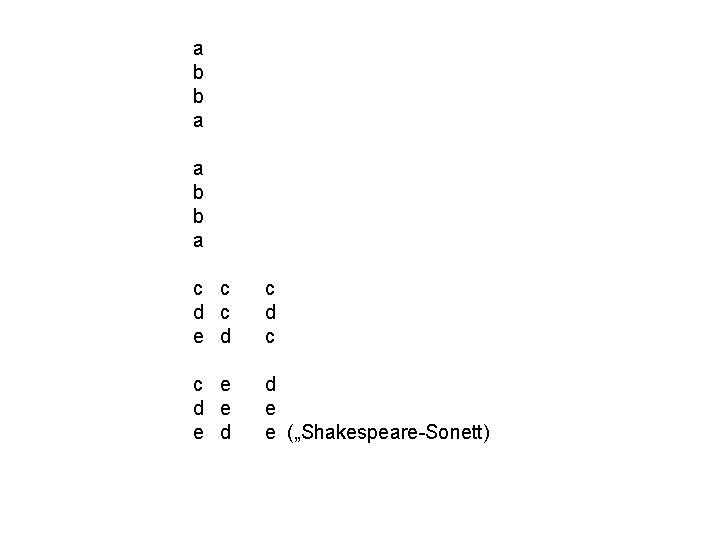 a
b
b
a

a
b
b
a

c c c
d c d
e d c

c e d
d e e
e d e („Shakespeare-Sonett)